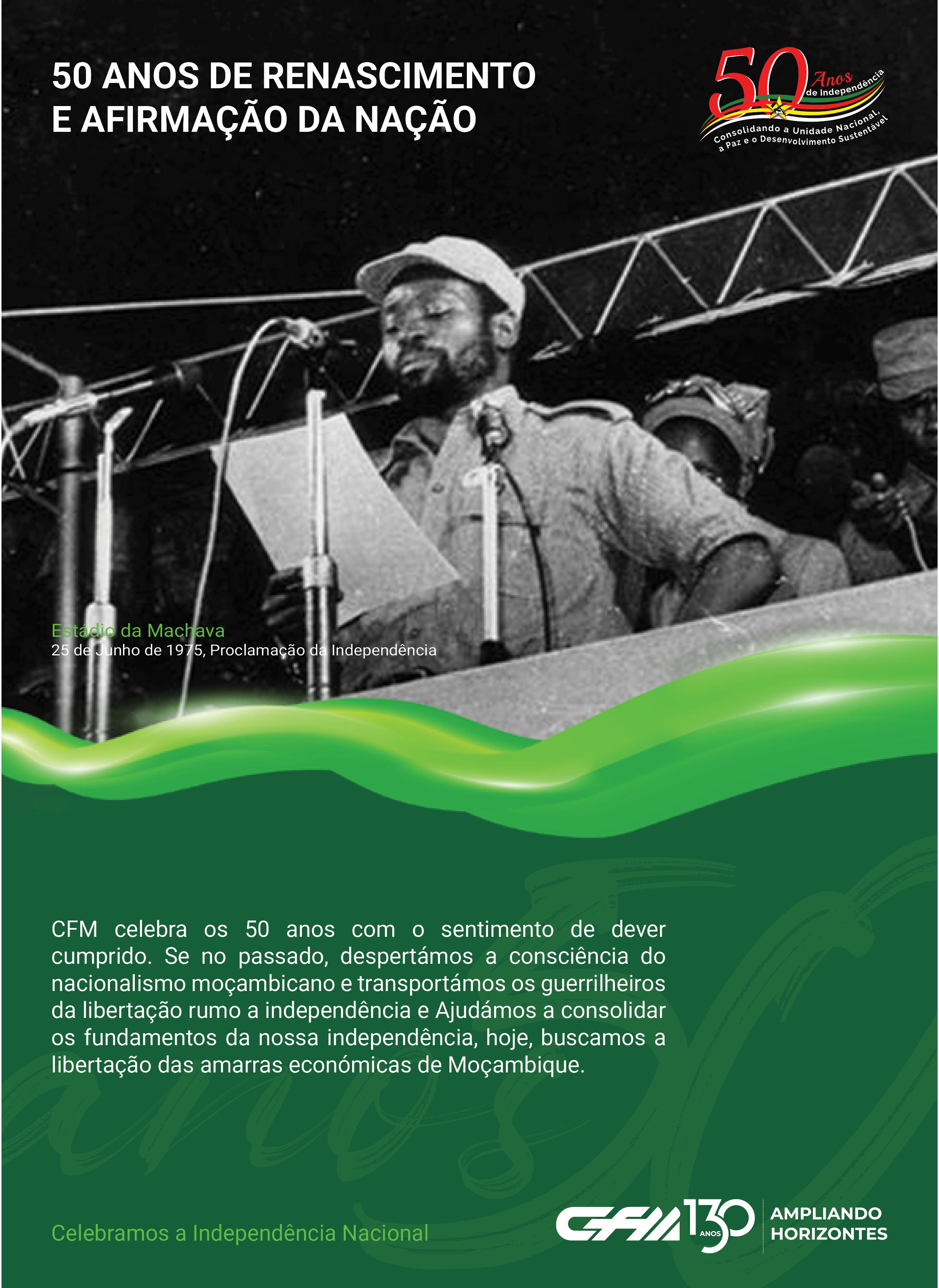 50 ANOS DE RENASCIMENTO E AFIRMAÇÃO DA NAÇÃO

50 Anos de Independência
Consolidando a Unidade Nacional, a Paz e o Desenvolvimento Sustentável

Estádio da Machava
25 de Junho de 1975, Proclamação da Independência

CFM celebra os 50 anos com o sentimento de dever cumprido. Se no passado, despertámos a consciência do nacionalismo moçambicano e transportámos os guerrilheiros da libertação rumo a independência e Ajudámos a consolidar os fundamentos da nossa independência, hoje, buscamos a libertação das amarras económicas de Moçambique.

Celebramos a Independência Nacional

CFM 130 ANOS
AMPLIANDO HORIZONTES